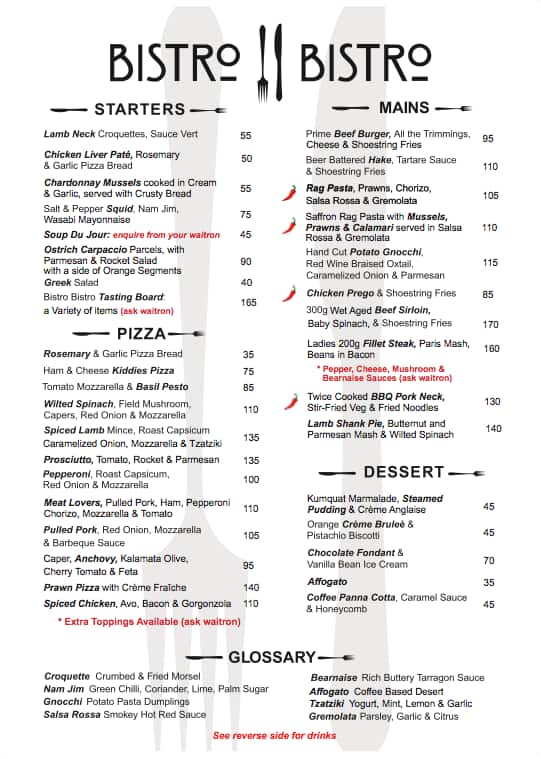 BISTRO BISTRO

STARTERS

Lamb Neck Croquettes, Sauce Vert 55
Chicken Liver Paté, Rosemary & Garlic Pizza Bread 50
Chardonnay Mussels cooked in Cream & Garlic, served with Crusty Bread 55
Salt & Pepper Squid, Nam Jim, Wasabi Mayonnaise 75
Soup Du Jour: enquire from your waitron 45
Ostrich Carpaccio Parcels, with Parmesan & Rocket Salad with a side of Orange Segments 90
Greek Salad 40
Bistro Bistro Tasting Board: a Variety of items (ask waitron) 165

PIZZA

Rosemary & Garlic Pizza Bread 35
Ham & Cheese Kiddies Pizza 75
Tomato Mozzarella & Basil Pesto 85
Wilted Spinach, Field Mushroom, Capers, Red Onion & Mozzarella 110
Spiced Lamb Mince, Roast Capsicum Caramelized Onion, Mozzarella & Tzatziki 135
Prosciutto, Tomato, Rocket & Parmesan 135
Pepperoni, Roast Capsicum, Red Onion & Mozzarella 100
Meat Lovers, Pulled Pork, Ham, Pepperoni Chorizo, Mozzarella & Tomato 110
Pulled Pork, Red Onion, Mozzarella & Barbeque Sauce 105
Caper, Anchovy, Kalamata Olive, Cherry Tomato & Feta 95
Prawn Pizza with Crème Fraîche 140
Spiced Chicken, Avo, Bacon & Gorgonzola 110
* Extra Toppings Available (ask waitron)

MAINS

Prime Beef Burger, All the Trimmings, Cheese & Shoestring Fries 95
Beer Battered Hake, Tartare Sauce & Shoestring Fries 110
Rag Pasta, Prawns, Chorizo, Salsa Rossa & Gremolata 105
Saffron Rag Pasta with Mussels, Prawns & Calamari served in Salsa Rossa & Gremolata 110
Hand Cut Potato Gnocchi, Red Wine Braised Oxtail, Caramelized Onion & Parmesan 115
Chicken Prego & Shoestring Fries 85
300g Wet Aged Beef Sirloin, Baby Spinach, & Shoestring Fries 170
Ladies 200g Fillet Steak, Paris Mash, Beans in Bacon 160
* Pepper, Cheese, Mushroom & Bearnaise Sauces (ask waitron)
Twice Cooked BBQ Pork Neck, Stir-Fried Veg & Fried Noodles 130
Lamb Shank Pie, Butternut and Parmesan Mash & Wilted Spinach 140

DESSERT

Kumquat Marmalade, Steamed Pudding & Crème Anglaise 45
Orange Crème Bruleè & Pistachio Biscotti 45
Chocolate Fondant & Vanilla Bean Ice Cream 70
Affogato 35
Coffee Panna Cotta, Caramel Sauce & Honeycomb 45

GLOSSARY

Croquette Crumbed & Fried Morsel
Nam Jim Green Chilli, Coriander, Lime, Palm Sugar
Gnocchi Potato Pasta Dumplings
Salsa Rossa Smokey Hot Red Sauce
Bearnaise Rich Buttery Tarragon Sauce
Affogato Coffee Based Desert
Tzatziki Yogurt, Mint, Lemon & Garlic
Gremolata Parsley, Garlic & Citrus

See reverse side for drinks